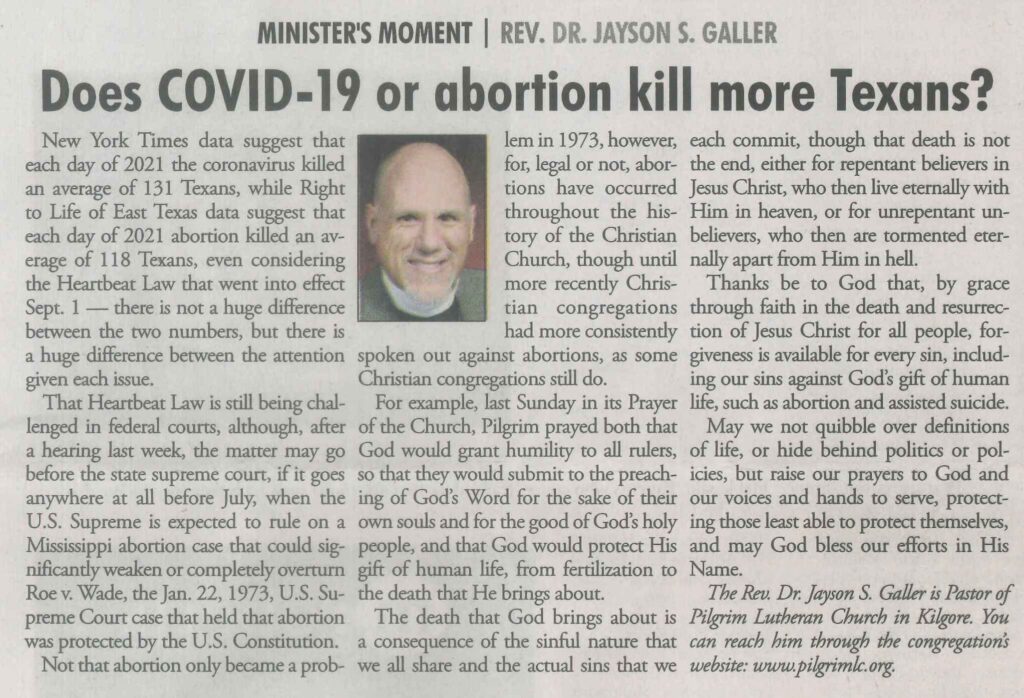 MINISTER'S MOMENT | REV. DR. JAYSON S. GALLER

Does COVID-19 or abortion kill more Texans?

New York Times data suggest that each day of 2021 the coronavirus killed an average of 131 Texans, while Right to Life of East Texas data suggest that each day of 2021 abortion killed an average of 118 Texans, even considering the Heartbeat Law that went into effect Sept. 1 — there is not a huge difference between the two numbers, but there is a huge difference between the attention given each issue.

That Heartbeat Law is still being challenged in federal courts, although, after a hearing last week, the matter may go before the state supreme court, if it goes anywhere at all before July, when the U.S. Supreme is expected to rule on a Mississippi abortion case that could significantly weaken or completely overturn Roe v. Wade, the Jan. 22, 1973, U.S. Supreme Court case that held that abortion was protected by the U.S. Constitution.

Not that abortion only became a problem in 1973, however, for, legal or not, abortions have occurred throughout the history of the Christian Church, though until more recently Christian congregations had more consistently spoken out against abortions, as some Christian congregations still do.

For example, last Sunday in its Prayer of the Church, Pilgrim prayed both that God would grant humility to all rulers, so that they would submit to the preaching of God's Word for the sake of their own souls and for the good of God's holy people, and that God would protect His gift of human life, from fertilization to the death that He brings about.

The death that God brings about is a consequence of the sinful nature that we all share and the actual sins that we each commit, though that death is not the end, either for repentant believers in Jesus Christ, who then live eternally with Him in heaven, or for unrepentant unbelievers, who then are tormented eternally apart from Him in hell.

Thanks be to God that, by grace through faith in the death and resurrection of Jesus Christ for all people, forgiveness is available for every sin, including our sins against God's gift of human life, such as abortion and assisted suicide.

May we not quibble over definitions of life, or hide behind politics or policies, but raise our prayers to God and our voices and hands to serve, protecting those least able to protect themselves, and may God bless our efforts in His Name.

The Rev. Dr. Jayson S. Galler is Pastor of Pilgrim Lutheran Church in Kilgore. You can reach him through the congregation's website: www.pilgrimlc.org.